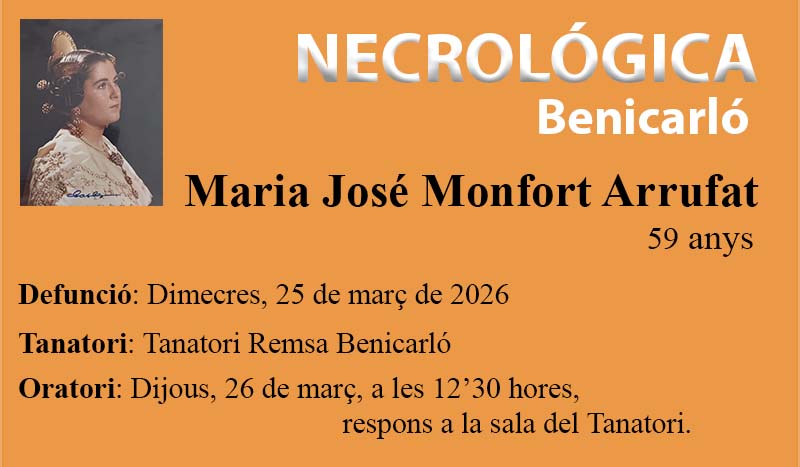 NECROLÓGICA
Benicarló

Maria José Monfort Arrufat
59 anys

Defunció: Dimecres, 25 de març de 2026

Tanatori: Tanatori Remsa Benicarló

Oratori: Dijous, 26 de març, a les 12'30 hores, respons a la sala del Tanatori.